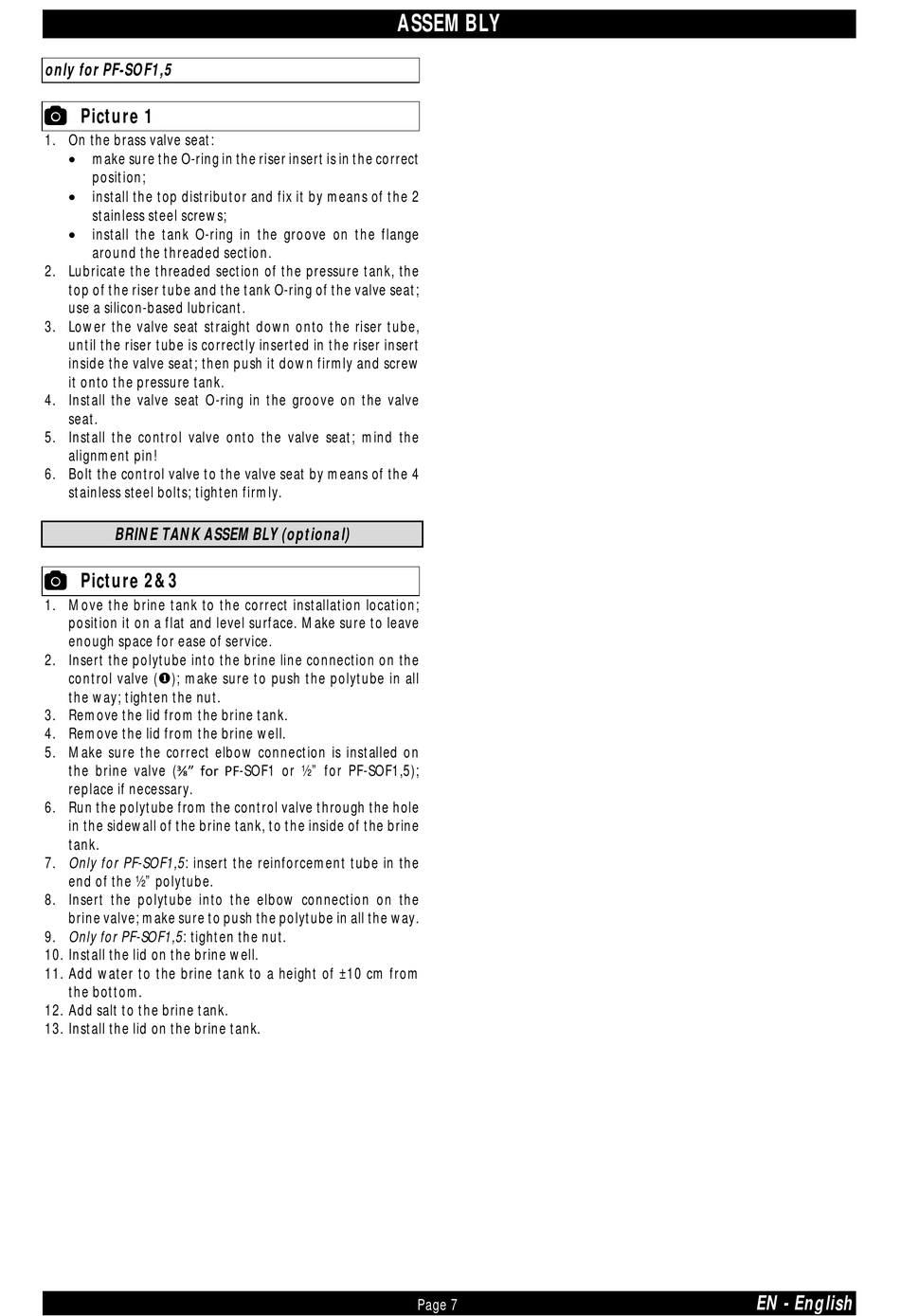 ASSEMBLY

only for PF-SOF1,5

Picture 1

1. On the brass valve seat:
• make sure the O-ring in the riser insert is in the correct position;
• install the top distributor and fix it by means of the 2 stainless steel screws;
• install the tank O-ring in the groove on the flange around the threaded section.
2. Lubricate the threaded section of the pressure tank, the top of the riser tube and the tank O-ring of the valve seat; use a silicon-based lubricant.
3. Lower the valve seat straight down onto the riser tube, until the riser tube is correctly inserted in the riser insert inside the valve seat; then push it down firmly and screw it onto the pressure tank.
4. Install the valve seat O-ring in the groove on the valve seat.
5. Install the control valve onto the valve seat; mind the alignment pin!
6. Bolt the control valve to the valve seat by means of the 4 stainless steel bolts; tighten firmly.

BRINE TANK ASSEMBLY (optional)

Picture 2&3

1. Move the brine tank to the correct installation location; position it on a flat and level surface. Make sure to leave enough space for ease of service.
2. Insert the polytube into the brine line connection on the control valve (❶); make sure to push the polytube in all the way; tighten the nut.
3. Remove the lid from the brine tank.
4. Remove the lid from the brine well.
5. Make sure the correct elbow connection is installed on the brine valve (⅜" for PF-SOF1 or ½" for PF-SOF1,5); replace if necessary.
6. Run the polytube from the control valve through the hole in the sidewall of the brine tank, to the inside of the brine tank.
7. Only for PF-SOF1,5: insert the reinforcement tube in the end of the ½" polytube.
8. Insert the polytube into the elbow connection on the brine valve; make sure to push the polytube in all the way.
9. Only for PF-SOF1,5: tighten the nut.
10. Install the lid on the brine well.
11. Add water to the brine tank to a height of ±10 cm from the bottom.
12. Add salt to the brine tank.
13. Install the lid on the brine tank.

Page 7

EN - English